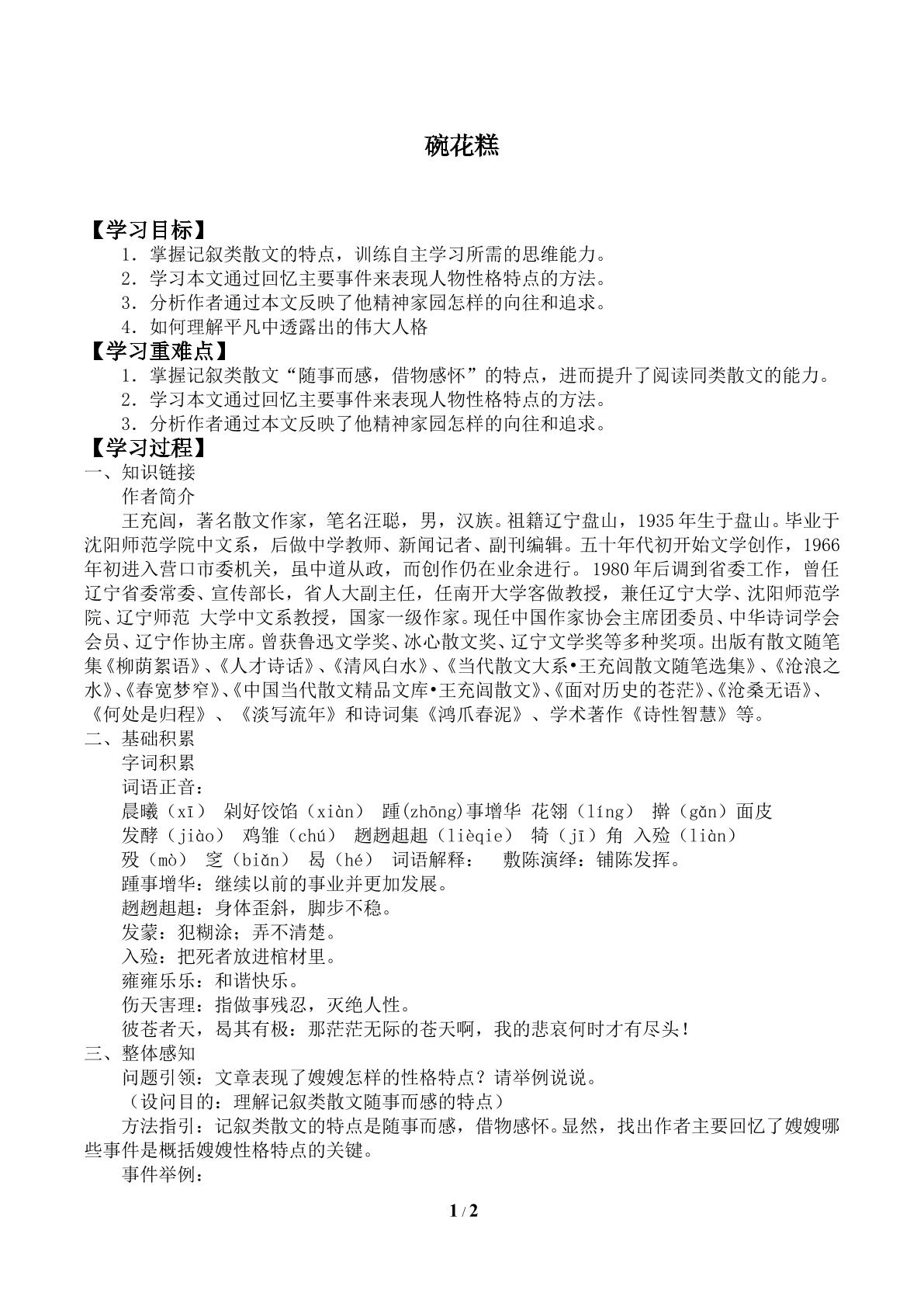 碗花糕

【学习目标】

1．掌握记叙类散文的特点，训练自主学习所需的思维能力。

2．学习本文通过回忆主要事件来表现人物性格特点的方法。

3．分析作者通过本文反映了他精神家园怎样的向往和追求。

4．如何理解平凡中透露出的伟大人格

【学习重难点】

1．掌握记叙类散文“随事而感，借物感怀”的特点，进而提升了阅读同类散文的能力。

2．学习本文通过回忆主要事件来表现人物性格特点的方法。

3．分析作者通过本文反映了他精神家园怎样的向往和追求。

【学习过程】

一、知识链接

作者简介

王充闾，著名散文作家，笔名汪聪，男，汉族。祖籍辽宁盘山，1935年生于盘山。毕业于沈阳师范学院中文系，后做中学教师、新闻记者、副刊编辑。五十年代初开始文学创作，1966年初进入营口市委机关，虽中道从政，而创作仍在业余进行。1980年后调到省委工作，曾任辽宁省委常委、宣传部长，省人大副主任，任南开大学客做教授，兼任辽宁大学、沈阳师范学院、辽宁师范 大学中文系教授，国家一级作家。现任中国作家协会主席团委员、中华诗词学会会员、辽宁作协主席。曾获鲁迅文学奖、冰心散文奖、辽宁文学奖等多种奖项。出版有散文随笔集《柳荫絮语》、《人才诗话》、《清风白水》、《当代散文大系•王充闾散文随笔选集》、《沧浪之水》、《春宽梦窄》、《中国当代散文精品文库•王充闾散文》、《面对历史的苍茫》、《沧桑无语》、《何处是归程》、《淡写流年》和诗词集《鸿爪春泥》、学术著作《诗性智慧》等。

二、基础积累

字词积累

词语正音：

晨曦（xī） 剁好饺馅（xiàn） 踵(zhōng)事增华 花翎（líng） 擀（gǎn）面皮

发酵（jiào） 鸡雏（chú） 趔趔趄趄（lièqie） 犄（jī）角 入殓（liàn）

殁（mò） 窆（biǎn） 曷（hé） 词语解释： 敷陈演绎：铺陈发挥。

踵事增华：继续以前的事业并更加发展。

趔趔趄趄：身体歪斜，脚步不稳。

发蒙：犯糊涂；弄不清楚。

入殓：把死者放进棺材里。

雍雍乐乐：和谐快乐。

伤天害理：指做事残忍，灭绝人性。

彼苍者天，曷其有极：那茫茫无际的苍天啊，我的悲哀何时才有尽头！

三、整体感知

问题引领：文章表现了嫂嫂怎样的性格特点？请举例说说。

（设问目的：理解记叙类散文随事而感的特点）

方法指引：记叙类散文的特点是随事而感，借物感怀。显然，找出作者主要回忆了嫂嫂哪些事件是概括嫂嫂性格特点的关键。

事件举例：

1 / 2